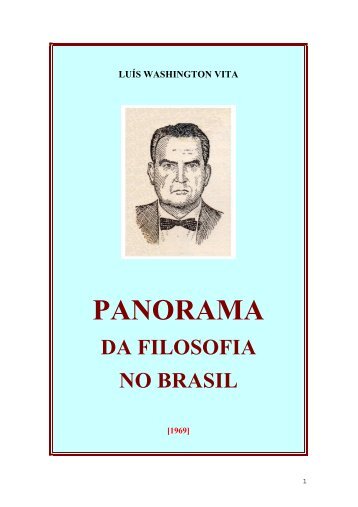 LUÍS WASHINGTON VITA

PANORAMA
DA FILOSOFIA
NO BRASIL

[1969]

1